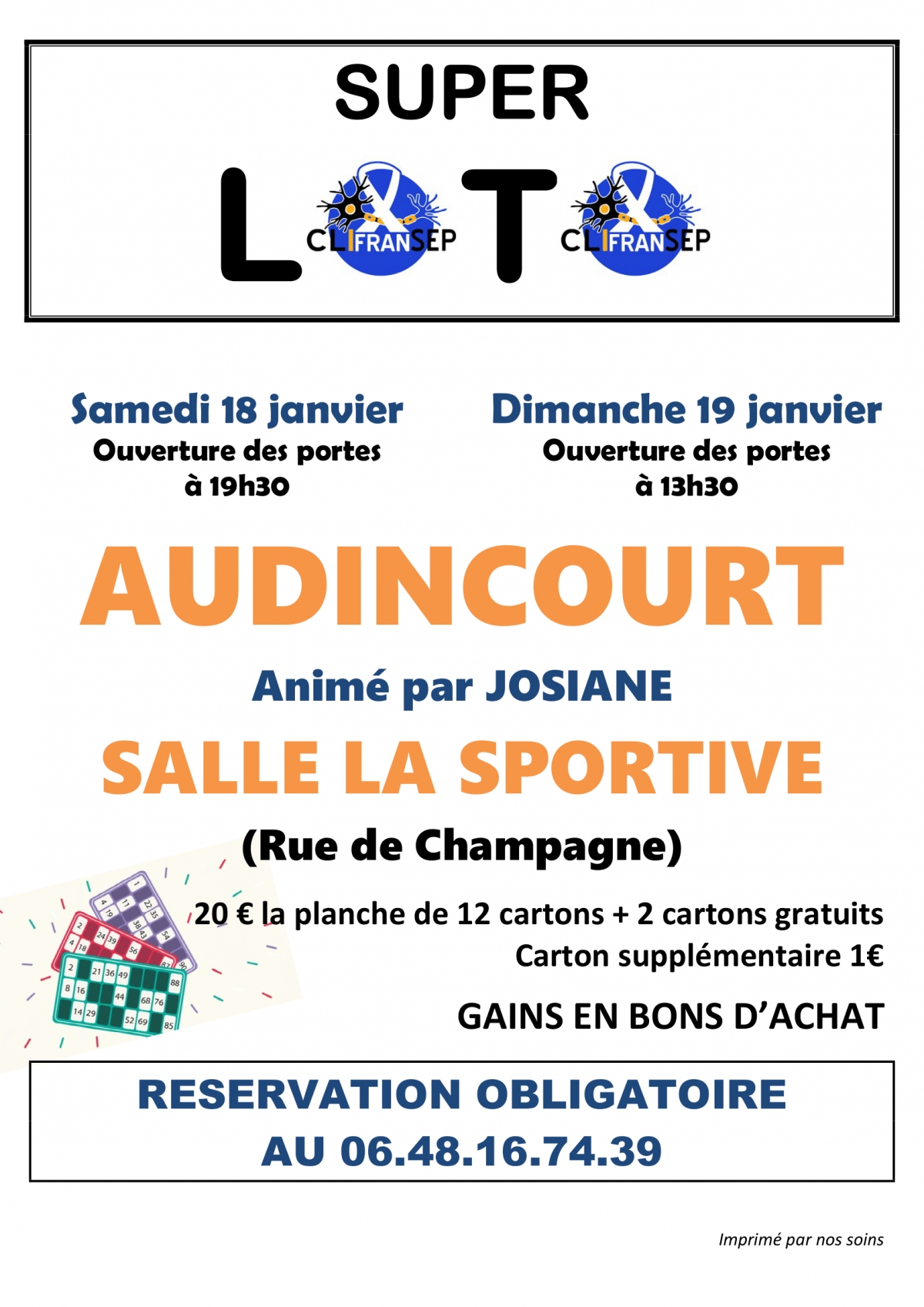 SUPER

L CLIFRANSEP T CLIFRANSEP

Samedi 18 janvier
Ouverture des portes à 19h30

Dimanche 19 janvier
Ouverture des portes à 13h30

AUDINCOURT

Animé par JOSIANE

SALLE LA SPORTIVE

(Rue de Champagne)

20 € la planche de 12 cartons + 2 cartons gratuits
Carton supplémentaire 1€

GAINS EN BONS D'ACHAT

RESERVATION OBLIGATOIRE
AU 06.48.16.74.39

Imprimé par nos soins